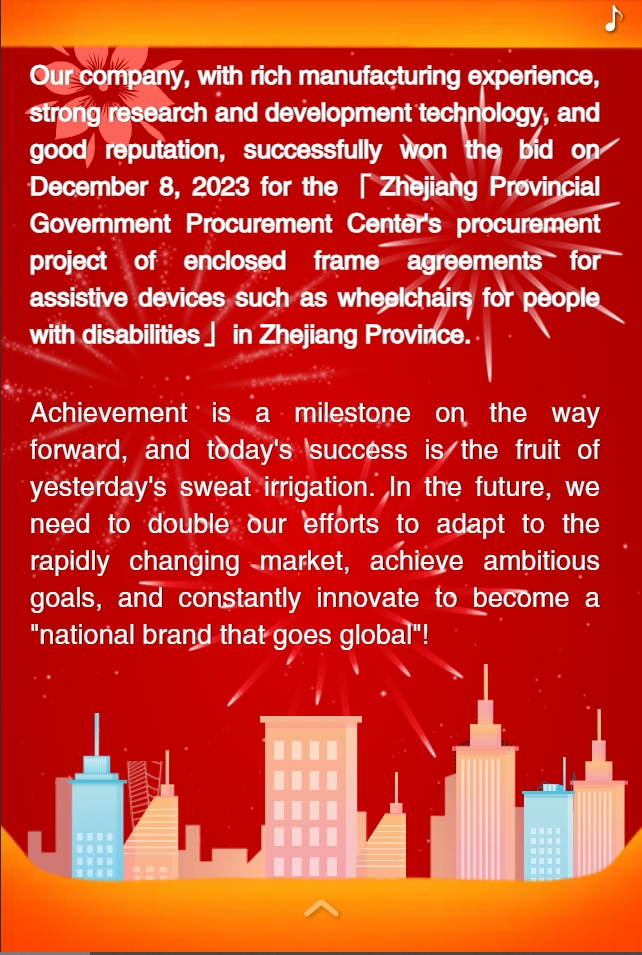 Our company, with rich manufacturing experience, strong research and development technology, and good reputation, successfully won the bid on December 8, 2023 for the 「Zhejiang Provincial Government Procurement Center's procurement project of enclosed frame agreements for assistive devices such as wheelchairs for people with disabilities」 in Zhejiang Province.

Achievement is a milestone on the way forward, and today's success is the fruit of yesterday's sweat irrigation. In the future, we need to double our efforts to adapt to the rapidly changing market, achieve ambitious goals, and constantly innovate to become a "national brand that goes global"!